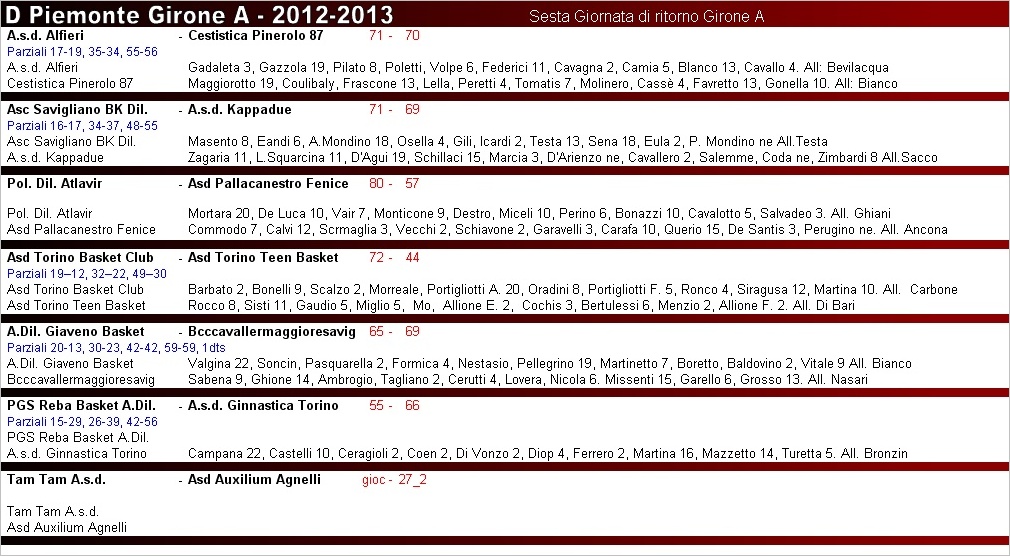 D Piemonte Girone A - 2012-2013

Sesta Giornata di ritorno Girone A

A.s.d. Alfieri - Cestistica Pinerolo 87 71 - 70
Parziali 17-19, 35-34, 55-56
A.s.d. Alfieri Gadaleta 3, Gazzola 19, Pilato 8, Poletti, Volpe 6, Federici 11, Cavagna 2, Camia 5, Blanco 13, Cavallo 4. All: Bevilacqua
Cestistica Pinerolo 87 Maggiorotto 19, Coulibaly, Frascone 13, Lella, Peretti 4, Tomatis 7, Molinero, Cassè 4, Favretto 13, Gonella 10. All: Bianco

Asc Savigliano BK Dil. - A.s.d. Kappadue 71 - 69
Parziali 16-17, 34-37, 48-55
Asc Savigliano BK Dil. Masento 8, Eandi 6, A.Mondino 18, Osella 4, Gili, Icardi 2, Testa 13, Sena 18, Eula 2, P. Mondino ne All.Testa
A.s.d. Kappadue Zagaria 11, L.Squarcina 11, D'Agui 19, Schillaci 15, Marcia 3, D'Arienzo ne, Cavallero 2, Salemme, Coda ne, Zimbardi 8 All.Sacco

Pol. Dil. Atlavir - Asd Pallacanestro Fenice 80 - 57
Pol. Dil. Atlavir Mortara 20, De Luca 10, Vair 7, Monticone 9, Destro, Miceli 10, Perino 6, Bonazzi 10, Cavalotto 5, Salvadeo 3. All. Ghiani
Asd Pallacanestro Fenice Commodo 7, Calvi 12, Scrmaglia 3, Vecchi 2, Schiavone 2, Garavelli 3, Carafa 10, Querio 15, De Santis 3, Perugino ne. All. Ancona

Asd Torino Basket Club - Asd Torino Teen Basket 72 - 44
Parziali 19–12, 32–22, 49–30
Asd Torino Basket Club Barbato 2, Bonelli 9, Scalzo 2, Morreale, Portigliotti A. 20, Oradini 8, Portigliotti F. 5, Ronco 4, Siragusa 12, Martina 10. All. Carbone
Asd Torino Teen Basket Rocco 8, Sisti 11, Gaudio 5, Miglio 5, Mo, Allione E. 2, Cochis 3, Bertulessi 6, Menzio 2, Allione F. 2. All. Di Bari

A.Dil. Giaveno Basket - Bcccavallermaggioresavig 65 - 69
Parziali 20-13, 30-23, 42-42, 59-59, 1dts
A.Dil. Giaveno Basket Valgina 22, Soncin, Pasquarella 2, Formica 4, Nestasio, Pellegrino 19, Martinetto 7, Boretto, Baldovino 2, Vitale 9 All. Bianco
Bcccavallermaggioresavig Sabena 9, Ghione 14, Ambrogio, Tagliano 2, Cerutti 4, Lovera, Nicola 6. Missenti 15, Garello 6, Grosso 13. All. Nasari

PGS Reba Basket A.Dil. - A.s.d. Ginnastica Torino 55 - 66
Parziali 15-29, 26-39, 42-56
PGS Reba Basket A.Dil.
A.s.d. Ginnastica Torino Campana 22, Castelli 10, Ceragioli 2, Coen 2, Di Vonzo 2, Diop 4, Ferrero 2, Martina 16, Mazzetto 14, Turetta 5. All. Bronzin

Tam Tam A.s.d. - Asd Auxilium Agnelli gioc - 27_2
Tam Tam A.s.d.
Asd Auxilium Agnelli